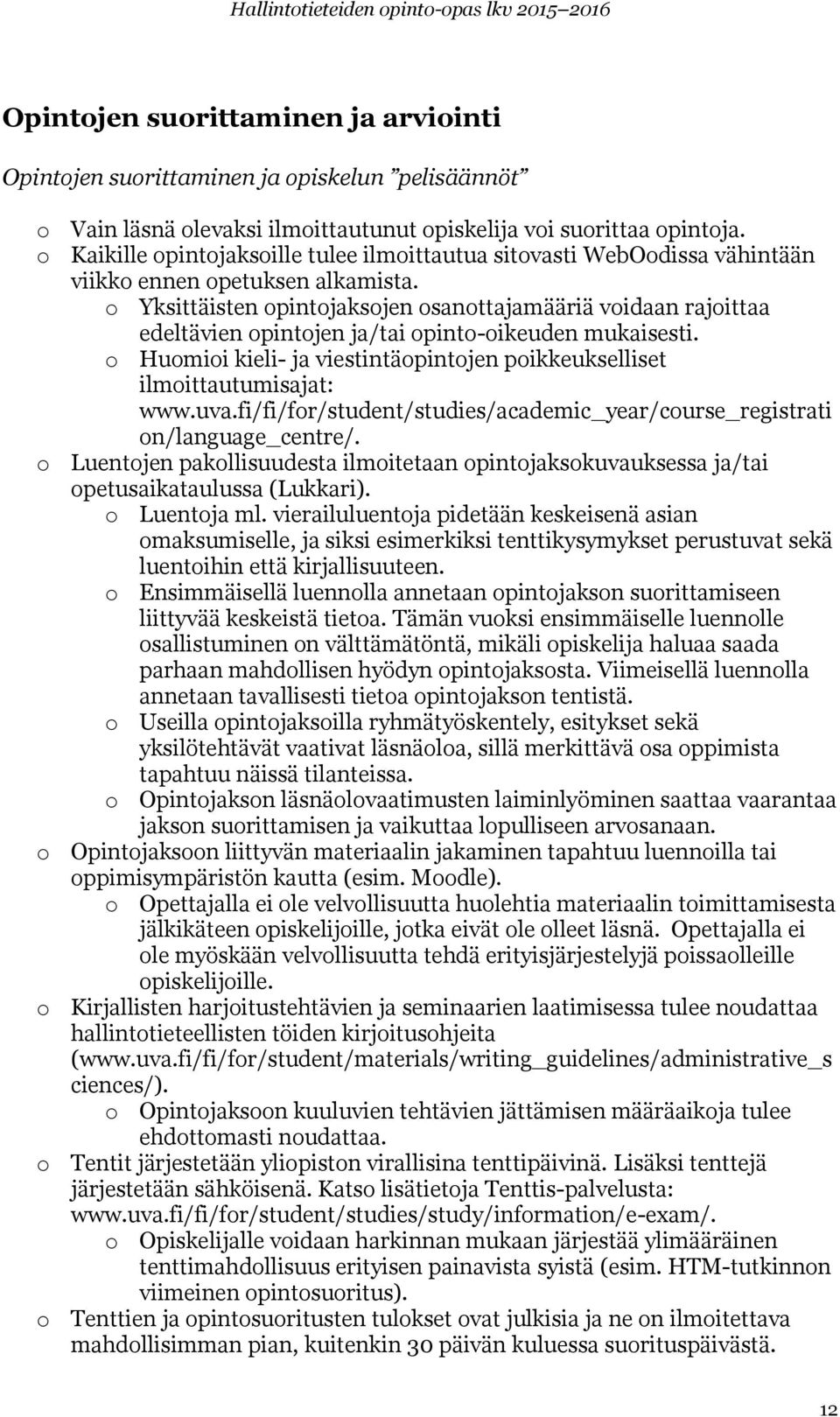 Hallintotieteiden opinto-opas lkv 2015–2016

Opintojen suorittaminen ja arviointi

Opintojen suorittaminen ja opiskelun ”pelisäännöt”

o Vain läsnä olevaksi ilmoittautunut opiskelija voi suorittaa opintoja.
o Kaikille opintojaksoille tulee ilmoittautua sitovasti WebOodissa vähintään viikko ennen opetuksen alkamista.
o Yksittäisten opintojaksojen osanottajamääriä voidaan rajoittaa edeltävien opintojen ja/tai opinto-oikeuden mukaisesti.
o Huomioi kieli- ja viestintäopintojen poikkeukselliset ilmoittautumisajat: www.uva.fi/fi/for/student/studies/academic_year/course_registration/language_centre/.
o Luentojen pakollisuudesta ilmoitetaan opintojaksokuvauksessa ja/tai opetusaikataulussa (Lukkari).
o Luentoja ml. vierailuluentoja pidetään keskeisenä asian omaksumiselle, ja siksi esimerkiksi tenttikysymykset perustuvat sekä luentoihin että kirjallisuuteen.
o Ensimmäisellä luennolla annetaan opintojakson suorittamiseen liittyvää keskeistä tietoa. Tämän vuoksi ensimmäiselle luennolle osallistuminen on välttämätöntä, mikäli opiskelija haluaa saada parhaan mahdollisen hyödyn opintojaksosta. Viimeisellä luennolla annetaan tavallisesti tietoa opintojakson tentistä.
o Useilla opintojaksoilla ryhmätyöskentely, esitykset sekä yksilötehtävät vaativat läsnäoloa, sillä merkittävä osa oppimista tapahtuu näissä tilanteissa.
o Opintojakson läsnäolovaatimusten laiminlyöminen saattaa vaarantaa jakson suorittamisen ja vaikuttaa lopulliseen arvosanaan.
o Opintojaksoon liittyvän materiaalin jakaminen tapahtuu luennoilla tai oppimisympäristön kautta (esim. Moodle).
o Opettajalla ei ole velvollisuutta huolehtia materiaalin toimittamisesta jälkikäteen opiskelijoille, jotka eivät ole olleet läsnä. Opettajalla ei ole myöskään velvollisuutta tehdä erityisjärjestelyjä poissaolleille opiskelijoille.
o Kirjallisten harjoitustehtävien ja seminaarien laatimisessa tulee noudattaa hallintotieteellisten töiden kirjoitusohjeita (www.uva.fi/fi/for/student/materials/writing_guidelines/administrative_sciences/).
o Opintojaksoon kuuluvien tehtävien jättämisen määräaikoja tulee ehdottomasti noudattaa.
o Tentit järjestetään yliopiston virallisina tenttipäivinä. Lisäksi tenttejä järjestetään sähköisenä. Katso lisätietoja Tenttis-palvelusta: www.uva.fi/fi/for/student/studies/study/information/e-exam/.
o Opiskelijalle voidaan harkinnan mukaan järjestää ylimääräinen tenttimahdollisuus erityisen painavista syistä (esim. HTM-tutkinnon viimeinen opintosuoritus).
o Tenttien ja opintosuoritusten tulokset ovat julkisia ja ne on ilmoitettava mahdollisimman pian, kuitenkin 30 päivän kuluessa suorituspäivästä.

12